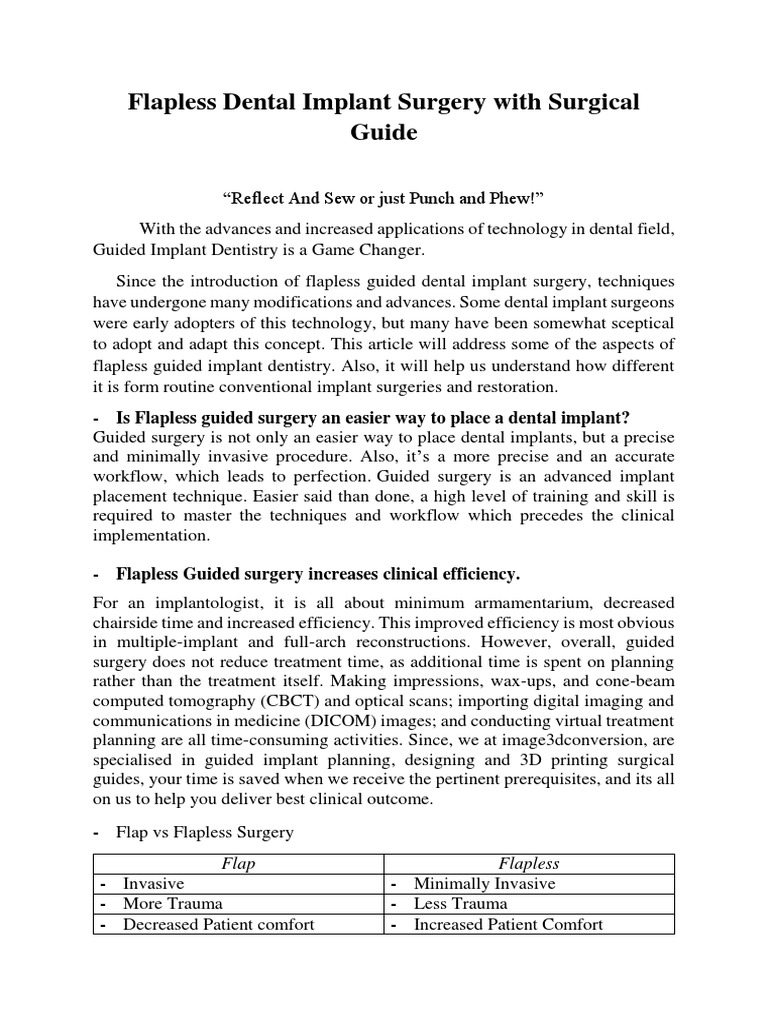 Flapless Dental Implant Surgery with Surgical Guide

"Reflect And Sew or just Punch and Phew!"

With the advances and increased applications of technology in dental field, Guided Implant Dentistry is a Game Changer.

Since the introduction of flapless guided dental implant surgery, techniques have undergone many modifications and advances. Some dental implant surgeons were early adopters of this technology, but many have been somewhat sceptical to adopt and adapt this concept. This article will address some of the aspects of flapless guided implant dentistry. Also, it will help us understand how different it is form routine conventional implant surgeries and restoration.

- Is Flapless guided surgery an easier way to place a dental implant?
Guided surgery is not only an easier way to place dental implants, but a precise and minimally invasive procedure. Also, it's a more precise and an accurate workflow, which leads to perfection. Guided surgery is an advanced implant placement technique. Easier said than done, a high level of training and skill is required to master the techniques and workflow which precedes the clinical implementation.

- Flapless Guided surgery increases clinical efficiency.

For an implantologist, it is all about minimum armamentarium, decreased chairside time and increased efficiency. This improved efficiency is most obvious in multiple-implant and full-arch reconstructions. However, overall, guided surgery does not reduce treatment time, as additional time is spent on planning rather than the treatment itself. Making impressions, wax-ups, and cone-beam computed tomography (CBCT) and optical scans; importing digital imaging and communications in medicine (DICOM) images; and conducting virtual treatment planning are all time-consuming activities. Since, we at image3dconversion, are specialised in guided implant planning, designing and 3D printing surgical guides, your time is saved when we receive the pertinent prerequisites, and its all on us to help you deliver best clinical outcome.

- Flap vs Flapless Surgery

| Flap | Flapless |
|---|---|
| - Invasive | - Minimally Invasive |
| - More Trauma | - Less Trauma |
| - Decreased Patient comfort | - Increased Patient Comfort |